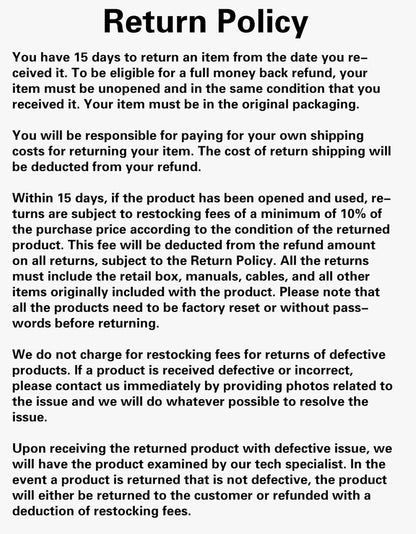 Return Policy

You have 15 days to return an item from the date you received it. To be eligible for a full money back refund, your item must be unopened and in the same condition that you received it. Your item must be in the original packaging.

You will be responsible for paying for your own shipping costs for returning your item. The cost of return shipping will be deducted from your refund.

Within 15 days, if the product has been opened and used, returns are subject to restocking fees of a minimum of 10% of the purchase price according to the condition of the returned product. This fee will be deducted from the refund amount on all returns, subject to the Return Policy. All the returns must include the retail box, manuals, cables, and all other items originally included with the product. Please note that all the products need to be factory reset or without passwords before returning.

We do not charge for restocking fees for returns of defective products. If a product is received defective or incorrect, please contact us immediately by providing photos related to the issue and we will do whatever possible to resolve the issue.

Upon receiving the returned product with defective issue, we will have the product examined by our tech specialist. In the event a product is returned that is not defective, the product will either be returned to the customer or refunded with a deduction of restocking fees.